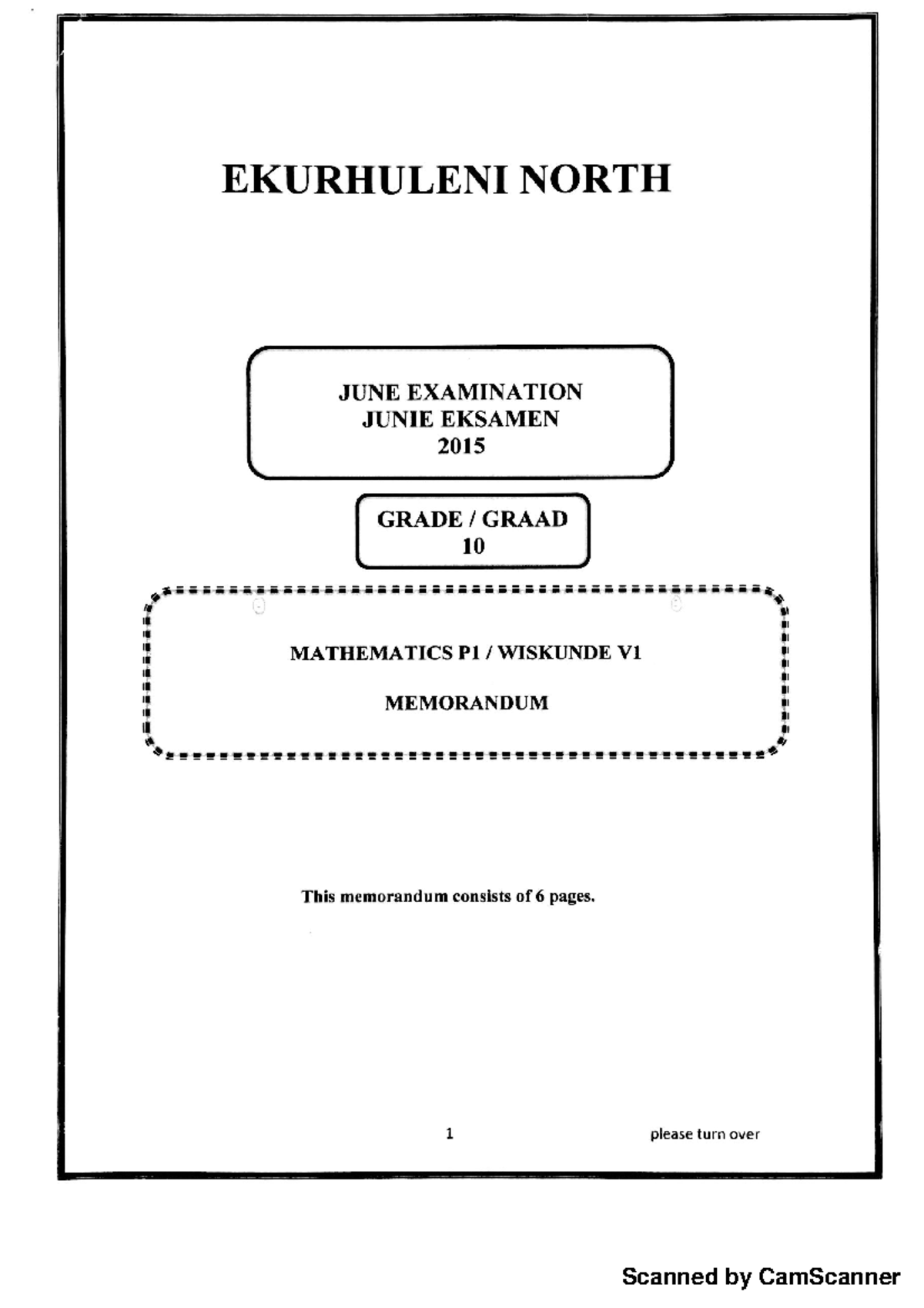 EKURHULENI NORTH

JUNE EXAMINATION
JUNIE EKSAMEN
2015

GRADE / GRAAD
10

MATHEMATICS P1 / WISKUNDE V1

MEMORANDUM

This memorandum consists of 6 pages.

1

please turn over

Scanned by CamScanner